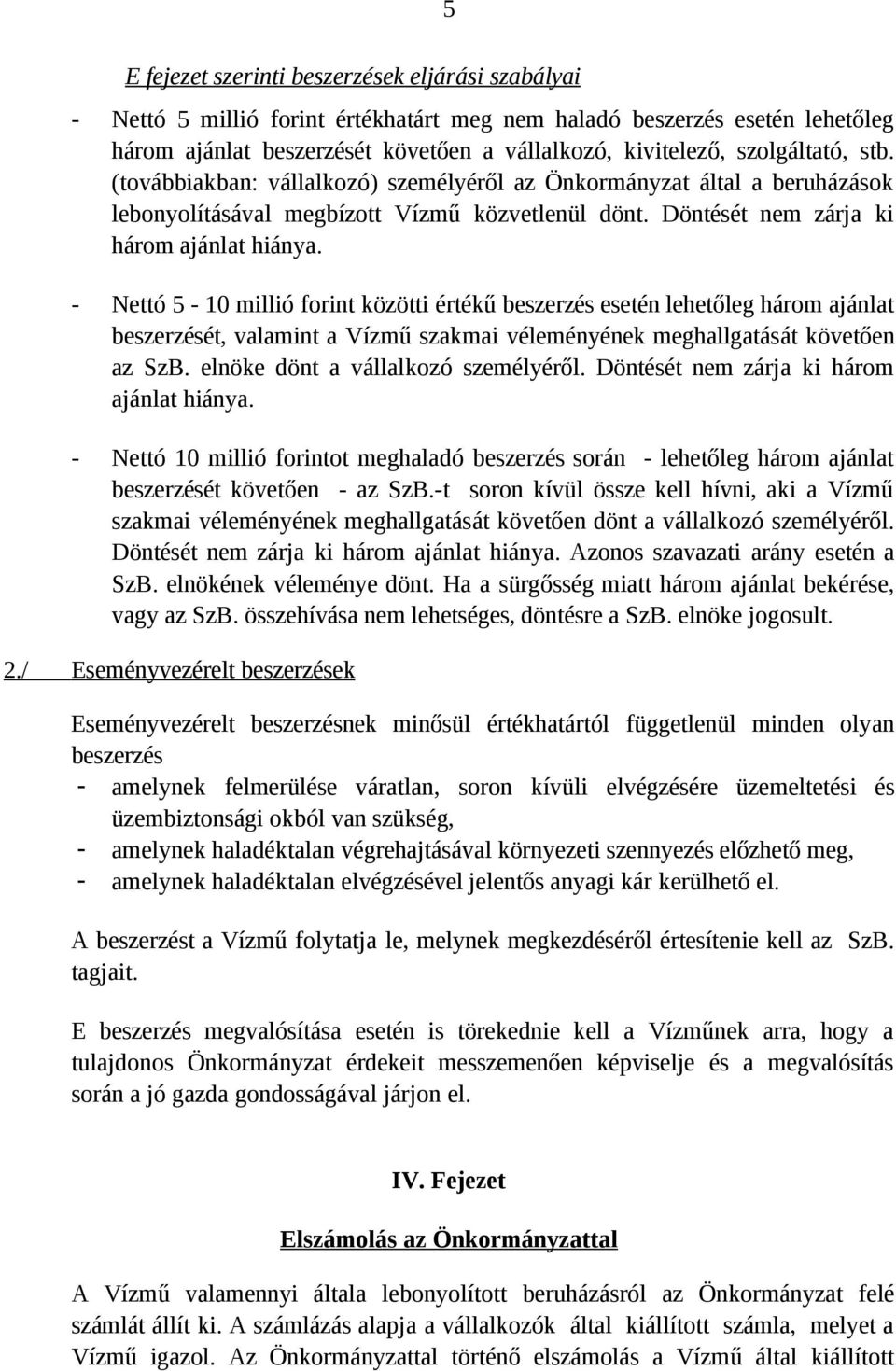 5

E fejezet szerinti beszerzések eljárási szabályai

- Nettó 5 millió forint értékhatárt meg nem haladó beszerzés esetén lehetőleg három ajánlat beszerzését követően a vállalkozó, kivitelező, szolgáltató, stb. (továbbiakban: vállalkozó) személyéről az Önkormányzat által a beruházások lebonyolításával megbízott Vízmű közvetlenül dönt. Döntését nem zárja ki három ajánlat hiánya.

- Nettó 5 - 10 millió forint közötti értékű beszerzés esetén lehetőleg három ajánlat beszerzését, valamint a Vízmű szakmai véleményének meghallgatását követően az SzB. elnöke dönt a vállalkozó személyéről. Döntését nem zárja ki három ajánlat hiánya.

- Nettó 10 millió forintot meghaladó beszerzés során - lehetőleg három ajánlat beszerzését követően - az SzB.-t soron kívül össze kell hívni, aki a Vízmű szakmai véleményének meghallgatását követően dönt a vállalkozó személyéről. Döntését nem zárja ki három ajánlat hiánya. Azonos szavazati arány esetén a SzB. elnökének véleménye dönt. Ha a sürgősség miatt három ajánlat bekérése, vagy az SzB. összehívása nem lehetséges, döntésre a SzB. elnöke jogosult.

2./ Eseményvezérelt beszerzések

Eseményvezérelt beszerzésnek minősül értékhatártól függetlenül minden olyan beszerzés
- amelynek felmerülése váratlan, soron kívüli elvégzésére üzemeltetési és üzembiztonsági okból van szükség,
- amelynek haladéktalan végrehajtásával környezeti szennyezés előzhető meg,
- amelynek haladéktalan elvégzésével jelentős anyagi kár kerülhető el.

A beszerzést a Vízmű folytatja le, melynek megkezdéséről értesítenie kell az SzB. tagjait.

E beszerzés megvalósítása esetén is törekednie kell a Vízműnek arra, hogy a tulajdonos Önkormányzat érdekeit messzemenően képviselje és a megvalósítás során a jó gazda gondosságával járjon el.

IV. Fejezet

Elszámolás az Önkormányzattal

A Vízmű valamennyi általa lebonyolított beruházásról az Önkormányzat felé számlát állít ki. A számlázás alapja a vállalkozók által kiállított számla, melyet a Vízmű igazol. Az Önkormányzattal történő elszámolás a Vízmű által kiállított